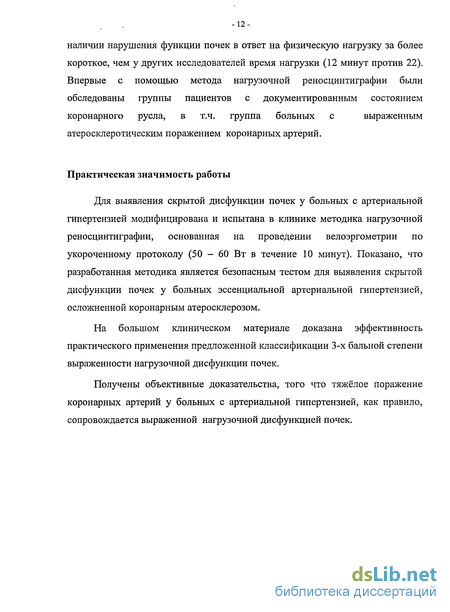 - 12 -

наличии нарушения функции почек в ответ на физическую нагрузку за более короткое, чем у других исследователей время нагрузки (12 минут против 22). Впервые с помощью метода нагрузочной реносцинтиграфии были обследованы группы пациентов с документированным состоянием коронарного русла, в т.ч. группа больных с выраженным атеросклеротическим поражением коронарных артерий.

Практическая значимость работы

Для выявления скрытой дисфункции почек у больных с артериальной гипертензией модифицирована и испытана в клинике методика нагрузочной реносцинтиграфии, основанная на проведении велоэргометрии по укороченному протоколу (50 – 60 Вт в течение 10 минут). Показано, что разработанная методика является безопасным тестом для выявления скрытой дисфункции почек у больных эссенциальной артериальной гипертензией, осложненной коронарным атеросклерозом.

На большом клиническом материале доказана эффективность практического применения предложенной классификации 3-х бальной степени выраженности нагрузочной дисфункции почек.

Получены объективные доказательства, того что тяжёлое поражение коронарных артерий у больных с артериальной гипертензией, как правило, сопровождается выраженной нагрузочной дисфункцией почек.

dsLib.net
библиотека диссертаций